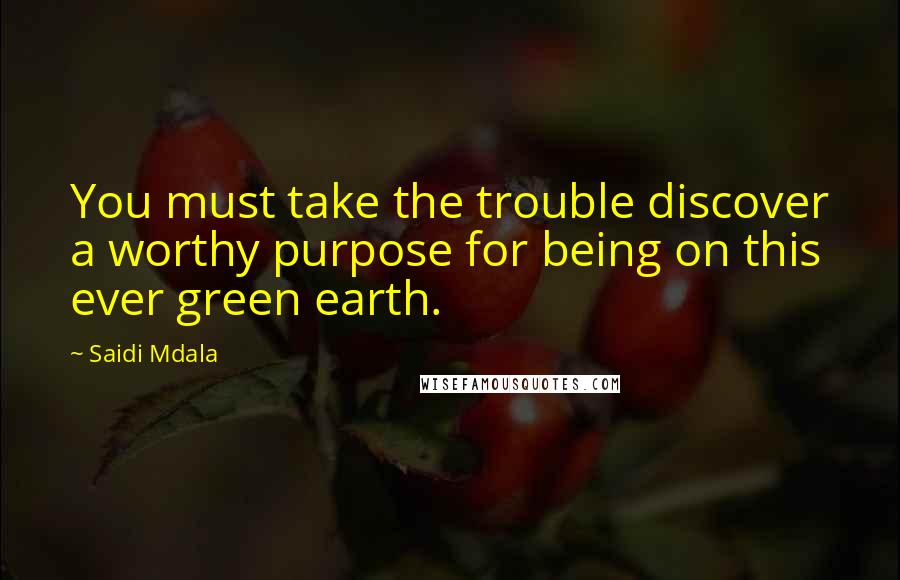 You must take the trouble discover a worthy purpose for being on this ever green earth.

~ Saidi Mdala

WISEFAMOUSQUOTES.COM